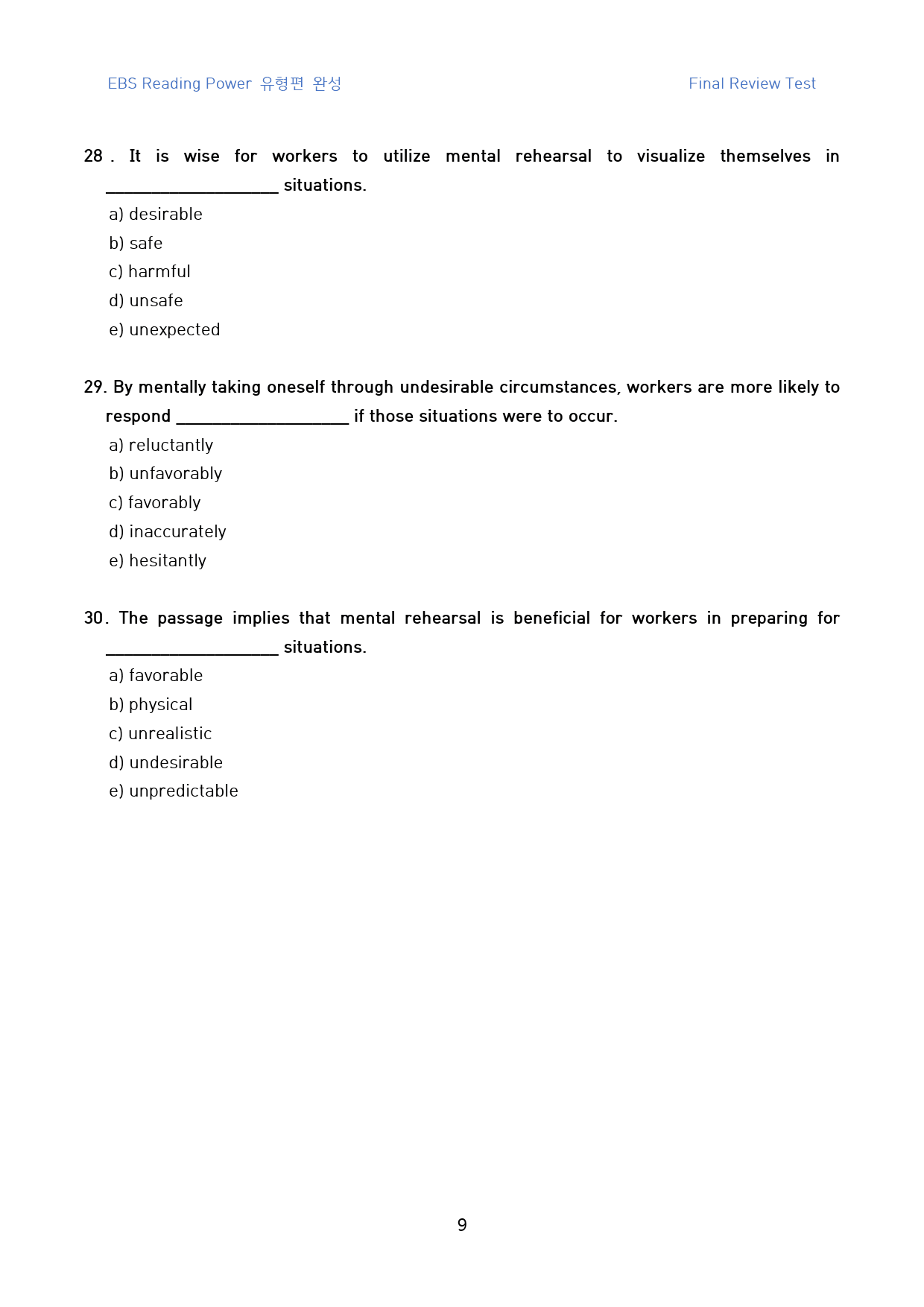 EBS Reading Power 유형편 완성

Final Review Test

28 . It is wise for workers to utilize mental rehearsal to visualize themselves in ____ situations.

a) desirable
b) safe
c) harmful
d) unsafe
e) unexpected

29. By mentally taking oneself through undesirable circumstances, workers are more likely to respond ____ if those situations were to occur.

a) reluctantly
b) unfavorably
c) favorably
d) inaccurately
e) hesitantly

30. The passage implies that mental rehearsal is beneficial for workers in preparing for ____ situations.

a) favorable
b) physical
c) unrealistic
d) undesirable
e) unpredictable

9